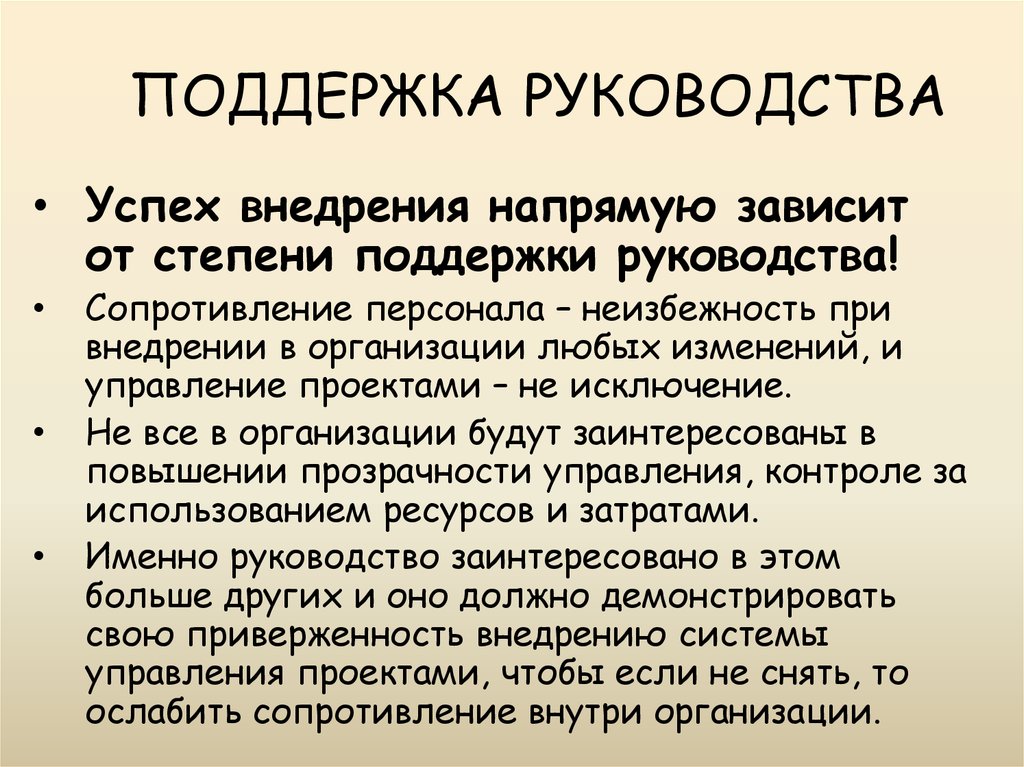 ПОДДЕРЖКА РУКОВОДСТВА

• Успех внедрения напрямую зависит от степени поддержки руководства!

• Сопротивление персонала – неизбежность при внедрении в организации любых изменений, и управление проектами – не исключение.

• Не все в организации будут заинтересованы в повышении прозрачности управления, контроле за использованием ресурсов и затратами.

• Именно руководство заинтересовано в этом больше других и оно должно демонстрировать свою приверженность внедрению системы управления проектами, чтобы если не снять, то ослабить сопротивление внутри организации.